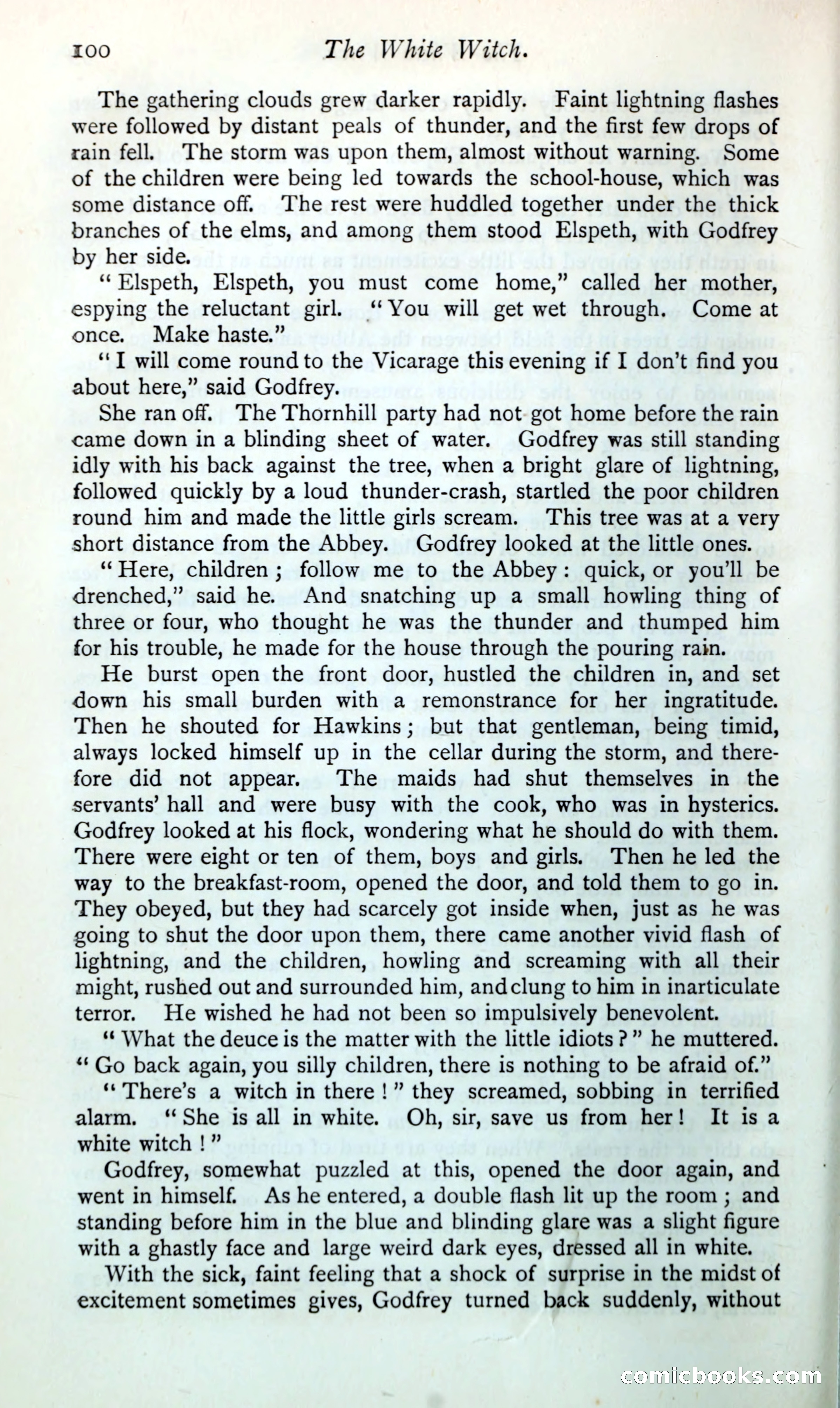 100 The White Witch.

The gathering clouds grew darker rapidly. Faint lightning flashes were followed by distant peals of thunder, and the first few drops of rain fell. The storm was upon them, almost without warning. Some of the children were being led towards the school-house, which was some distance off. The rest were huddled together under the thick branches of the elms, and among them stood Elspeth, with Godfrey by her side.

"Elspeth, Elspeth, you must come home," called her mother, espying the reluctant girl. "You will get wet through. Come at once. Make haste."

"I will come round to the Vicarage this evening if I don't find you about here," said Godfrey.

She ran off. The Thornhill party had not got home before the rain came down in a blinding sheet of water. Godfrey was still standing idly with his back against the tree, when a bright glare of lightning, followed quickly by a loud thunder-crash, startled the poor children round him and made the little girls scream. This tree was at a very short distance from the Abbey. Godfrey looked at the little ones.

"Here, children; follow me to the Abbey: quick, or you'll be drenched," said he. And snatching up a small howling thing of three or four, who thought he was the thunder and thumped him for his trouble, he made for the house through the pouring rain.

He burst open the front door, hustled the children in, and set down his small burden with a remonstrance for her ingratitude. Then he shouted for Hawkins; but that gentleman, being timid, always locked himself up in the cellar during the storm, and therefore did not appear. The maids had shut themselves in the servants' hall and were busy with the cook, who was in hysterics. Godfrey looked at his flock, wondering what he should do with them. There were eight or ten of them, boys and girls. Then he led the way to the breakfast-room, opened the door, and told them to go in. They obeyed, but they had scarcely got inside when, just as he was going to shut the door upon them, there came another vivid flash of lightning, and the children, howling and screaming with all their might, rushed out and surrounded him, and clung to him in inarticulate terror. He wished he had not been so impulsively benevolent.

"What the deuce is the matter with the little idiots?" he muttered. "Go back again, you silly children, there is nothing to be afraid of."

"There's a witch in there!" they screamed, sobbing in terrified alarm. "She is all in white. Oh, sir, save us from her! It is a white witch!"

Godfrey, somewhat puzzled at this, opened the door again, and went in himself. As he entered, a double flash lit up the room; and standing before him in the blue and blinding glare was a slight figure with a ghastly face and large weird dark eyes, dressed all in white.

With the sick, faint feeling that a shock of surprise in the midst of excitement sometimes gives, Godfrey turned back suddenly, without

comicbooks.com